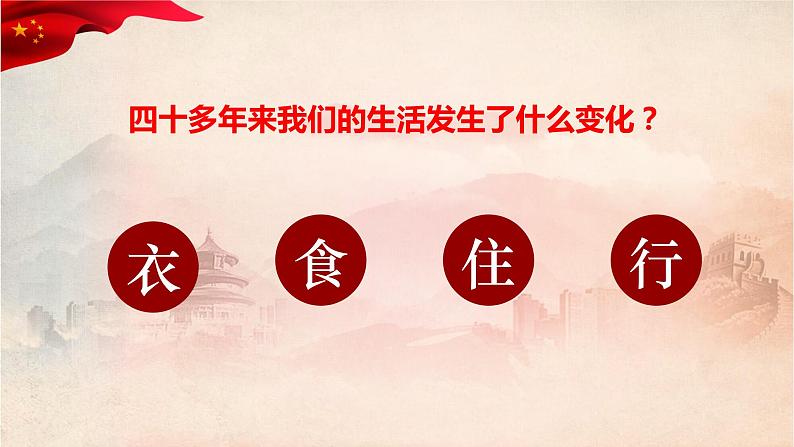 四十多年来我们的生活发生了什么变化？

衣

食

住

行